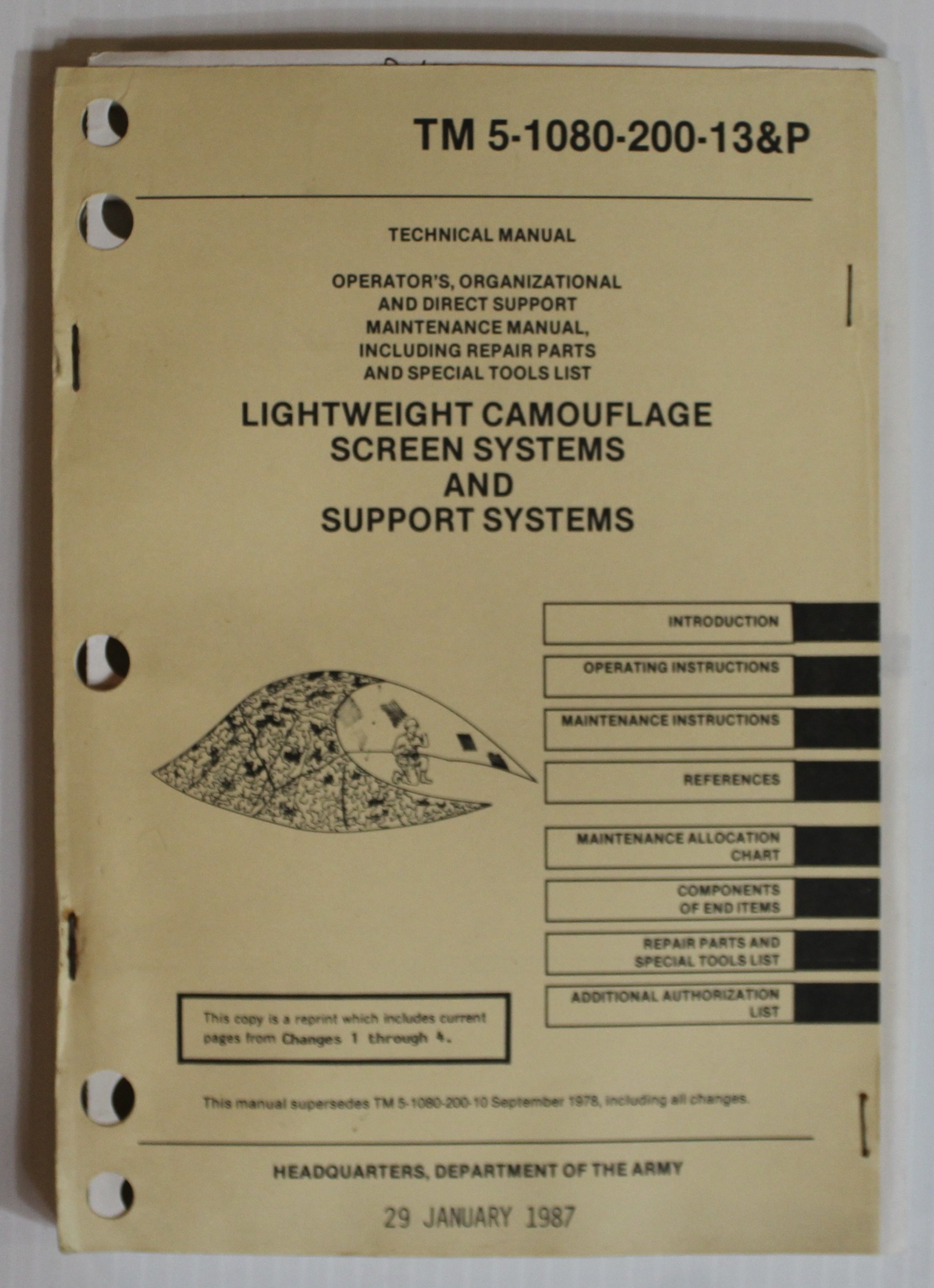 TM 5-1080-200-13&P

TECHNICAL MANUAL

OPERATOR'S, ORGANIZATIONAL
AND DIRECT SUPPORT
MAINTENANCE MANUAL,
INCLUDING REPAIR PARTS
AND SPECIAL TOOLS LIST

LIGHTWEIGHT CAMOUFLAGE
SCREEN SYSTEMS
AND
SUPPORT SYSTEMS

INTRODUCTION

OPERATING INSTRUCTIONS

MAINTENANCE INSTRUCTIONS

REFERENCES

MAINTENANCE ALLOCATION CHART

COMPONENTS OF END ITEMS

REPAIR PARTS AND SPECIAL TOOLS LIST

ADDITIONAL AUTHORIZATION LIST

This copy is a reprint which includes current pages from Changes 1 through 4.

This manual supersedes TM 5-1080-200-10 September 1978, including all changes.

HEADQUARTERS, DEPARTMENT OF THE ARMY

29 JANUARY 1987